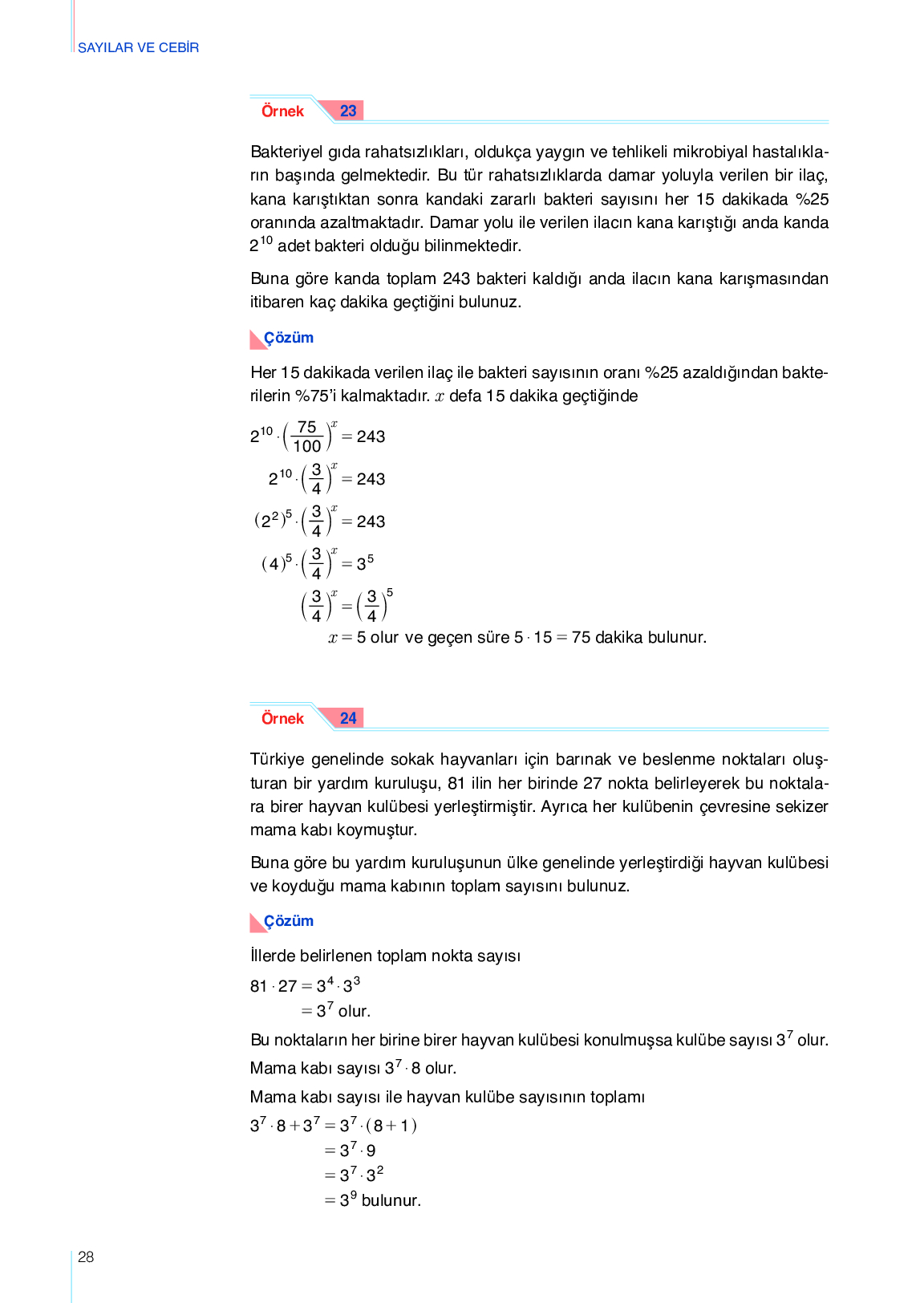 SAYILAR VE CEBİR

Örnek 23

Bakteriyel gıda rahatsızlıkları, oldukça yaygın ve tehlikeli mikrobiyal hastalıkların başında gelmektedir. Bu tür rahatsızlıklarda damar yoluyla verilen bir ilaç, kana karıştıktan sonra kandaki zararlı bakteri sayısını her 15 dakikada %25 oranında azaltmaktadır. Damar yolu ile verilen ilacın kana karıştığı anda kanda $2^{10}$ adet bakteri olduğu bilinmektedir.

Buna göre kanda toplam 243 bakteri kaldığı anda ilacın kana karışmasından itibaren kaç dakika geçtiğini bulunuz.

Çözüm

Her 15 dakikada verilen ilaç ile bakteri sayısının oranı %25 azaldığından bakterilerin %75'i kalmaktadır. $x$ defa 15 dakika geçtiğinde

$2^{10} \cdot \left(\frac{75}{100}\right)^x = 243$

$2^{10} \cdot \left(\frac{3}{4}\right)^x = 243$

$(2^2)^5 \cdot \left(\frac{3}{4}\right)^x = 243$

$(4)^5 \cdot \left(\frac{3}{4}\right)^x = 3^5$

$\left(\frac{3}{4}\right)^x = \left(\frac{3}{4}\right)^5$

$x = 5$ olur ve geçen süre $5 \cdot 15 = 75$ dakika bulunur.

Örnek 24

Türkiye genelinde sokak hayvanları için barınak ve beslenme noktaları oluşturan bir yardım kuruluşu, 81 ilin her birinde 27 nokta belirleyerek bu noktalara birer hayvan kulübesi yerleştirmiştir. Ayrıca her kulübenin çevresine sekizer mama kabı koymuştur.

Buna göre bu yardım kuruluşunun ülke genelinde yerleştirdiği hayvan kulübesi ve koyduğu mama kabının toplam sayısını bulunuz.

Çözüm

İllerde belirlenen toplam nokta sayısı

$81 \cdot 27 = 3^4 \cdot 3^3$
$= 3^7$ olur.

Bu noktaların her birine birer hayvan kulübesi konulmuşsa kulübe sayısı $3^7$ olur.

Mama kabı sayısı $3^7 \cdot 8$ olur.

Mama kabı sayısı ile hayvan kulübe sayısının toplamı

$3^7 \cdot 8 + 3^7 = 3^7 \cdot (8 + 1)$
$= 3^7 \cdot 9$
$= 3^7 \cdot 3^2$
$= 3^9$ bulunur.

28